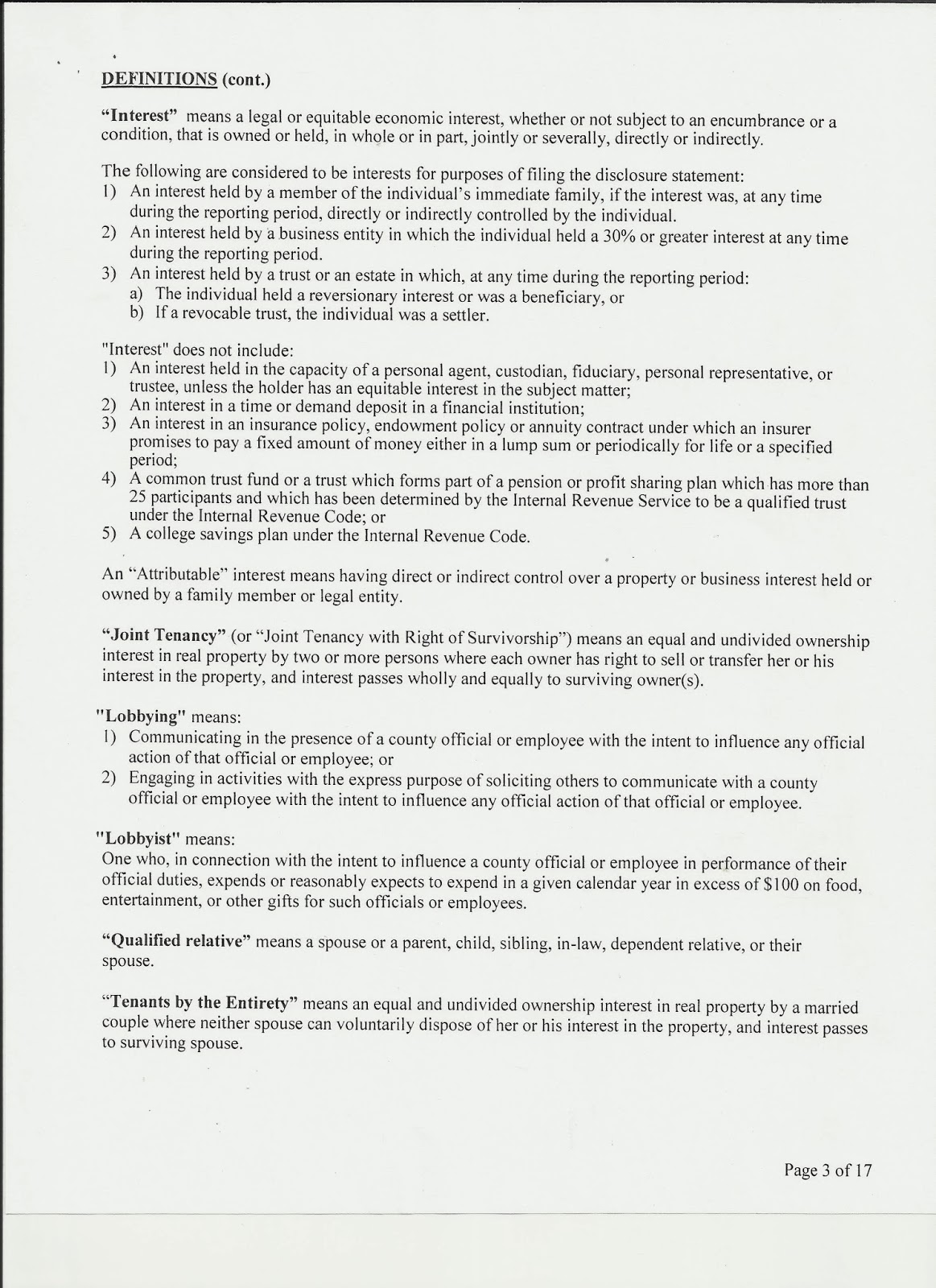 DEFINITIONS (cont.)

"Interest" means a legal or equitable economic interest, whether or not subject to an encumbrance or a condition, that is owned or held, in whole or in part, jointly or severally, directly or indirectly.

The following are considered to be interests for purposes of filing the disclosure statement:
1) An interest held by a member of the individual's immediate family, if the interest was, at any time during the reporting period, directly or indirectly controlled by the individual.
2) An interest held by a business entity in which the individual held a 30% or greater interest at any time during the reporting period.
3) An interest held by a trust or an estate in which, at any time during the reporting period:
a) The individual held a reversionary interest or was a beneficiary, or
b) If a revocable trust, the individual was a settler.

"Interest" does not include:
1) An interest held in the capacity of a personal agent, custodian, fiduciary, personal representative, or trustee, unless the holder has an equitable interest in the subject matter;
2) An interest in a time or demand deposit in a financial institution;
3) An interest in an insurance policy, endowment policy or annuity contract under which an insurer promises to pay a fixed amount of money either in a lump sum or periodically for life or a specified period;
4) A common trust fund or a trust which forms part of a pension or profit sharing plan which has more than 25 participants and which has been determined by the Internal Revenue Service to be a qualified trust under the Internal Revenue Code; or
5) A college savings plan under the Internal Revenue Code.

An "Attributable" interest means having direct or indirect control over a property or business interest held or owned by a family member or legal entity.

"Joint Tenancy" (or "Joint Tenancy with Right of Survivorship") means an equal and undivided ownership interest in real property by two or more persons where each owner has right to sell or transfer her or his interest in the property, and interest passes wholly and equally to surviving owner(s).

"Lobbying" means:
1) Communicating in the presence of a county official or employee with the intent to influence any official action of that official or employee; or
2) Engaging in activities with the express purpose of soliciting others to communicate with a county official or employee with the intent to influence any official action of that official or employee.

"Lobbyist" means:
One who, in connection with the intent to influence a county official or employee in performance of their official duties, expends or reasonably expects to expend in a given calendar year in excess of $100 on food, entertainment, or other gifts for such officials or employees.

"Qualified relative" means a spouse or a parent, child, sibling, in-law, dependent relative, or their spouse.

"Tenants by the Entirety" means an equal and undivided ownership interest in real property by a married couple where neither spouse can voluntarily dispose of her or his interest in the property, and interest passes to surviving spouse.

Page 3 of 17